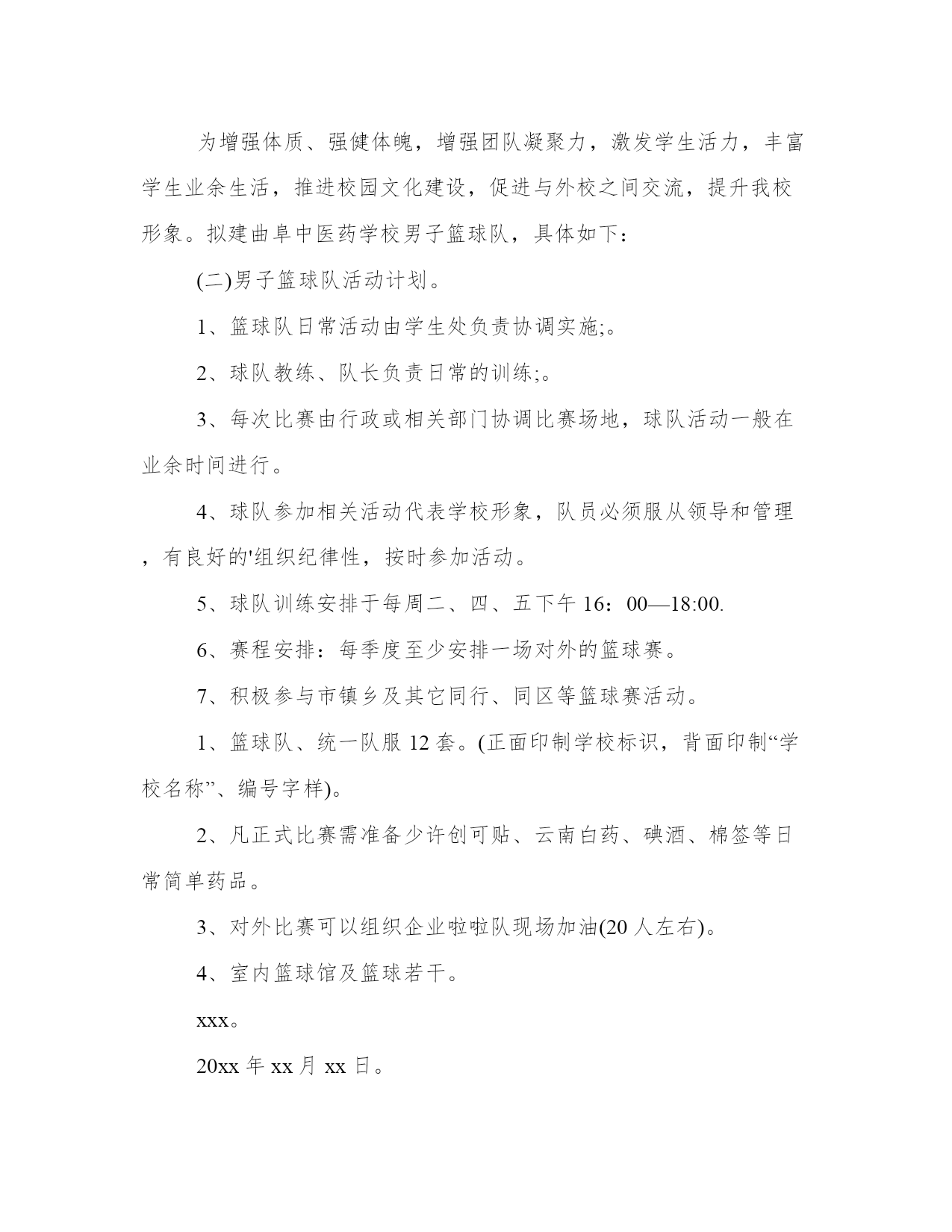 为增强体质、强健体魄，增强团队凝聚力，激发学生活力，丰富学生业余生活，推进校园文化建设，促进与外校之间交流，提升我校形象。拟建曲阜中医药学校男子篮球队，具体如下：

(二)男子篮球队活动计划。

1、篮球队日常活动由学生处负责协调实施;。

2、球队教练、队长负责日常的训练;。

3、每次比赛由行政或相关部门协调比赛场地，球队活动一般在业余时间进行。

4、球队参加相关活动代表学校形象，队员必须服从领导和管理，有良好的'组织纪律性，按时参加活动。

5、球队训练安排于每周二、四、五下午 16：00—18:00.

6、赛程安排：每季度至少安排一场对外的篮球赛。

7、积极参与市镇乡及其它同行、同区等篮球赛活动。

1、篮球队、统一队服 12 套。(正面印制学校标识，背面印制“学校名称”、编号字样)。

2、凡正式比赛需准备少许创可贴、云南白药、碘酒、棉签等日常简单药品。

3、对外比赛可以组织企业啦啦队现场加油(20 人左右)。

4、室内篮球馆及篮球若干。

xxx。

20xx 年 xx 月 xx 日。